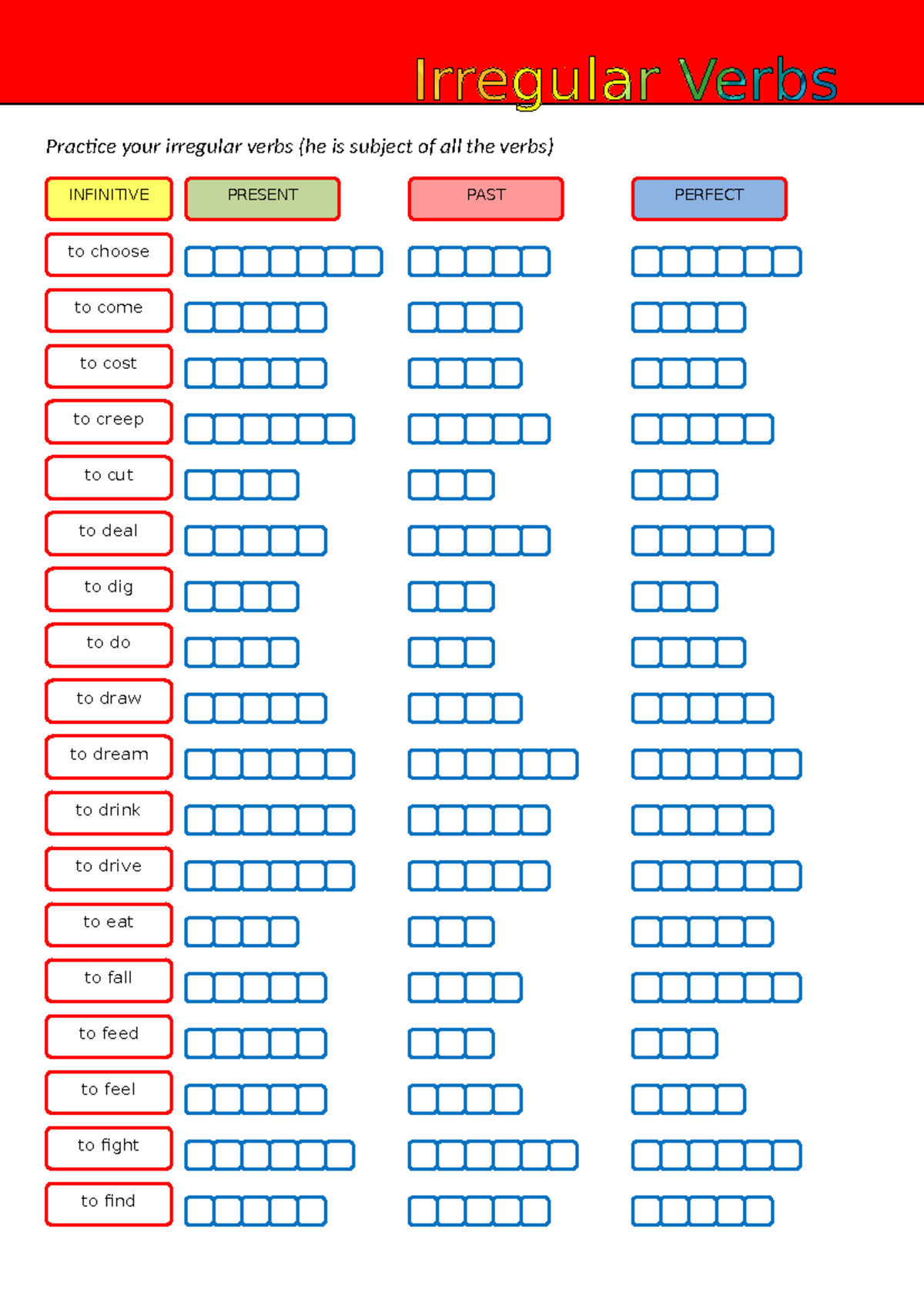 Irregular Verbs

Practice your irregular verbs (he is subject of all the verbs)

| INFINITIVE | PRESENT | PAST | PERFECT |
|---|---|---|---|
| to choose | | | |
| to come | | | |
| to cost | | | |
| to creep | | | |
| to cut | | | |
| to deal | | | |
| to dig | | | |
| to do | | | |
| to draw | | | |
| to dream | | | |
| to drink | | | |
| to drive | | | |
| to eat | | | |
| to fall | | | |
| to feed | | | |
| to feel | | | |
| to fight | | | |
| to find | | | |